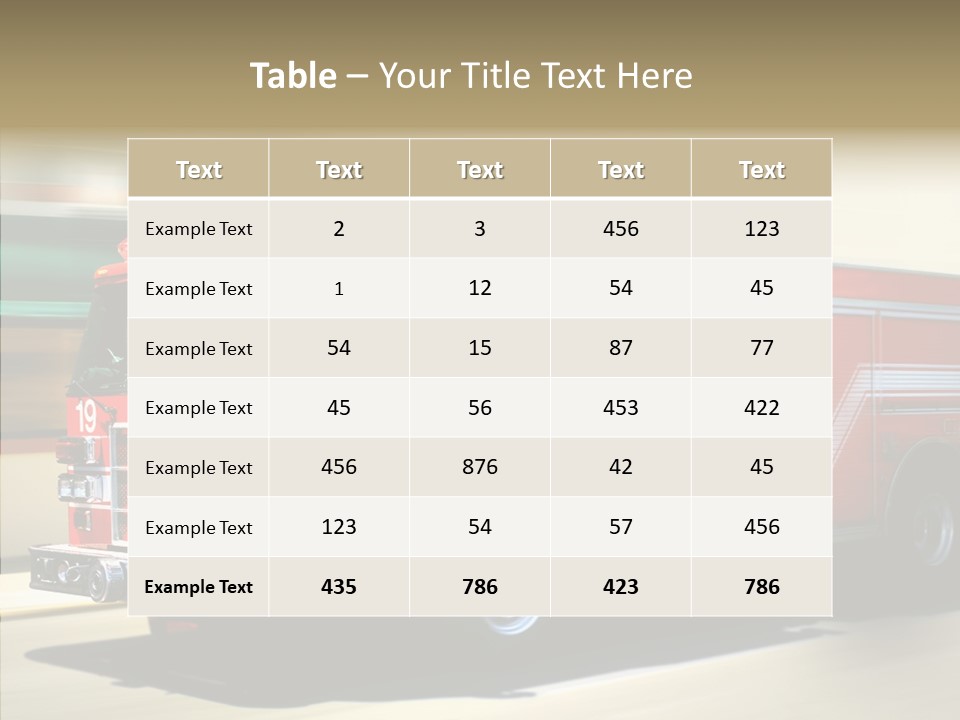 Table – Your Title Text Here

| Text | Text | Text | Text | Text |
|---|---|---|---|---|
| Example Text | 2 | 3 | 456 | 123 |
| Example Text | 1 | 12 | 54 | 45 |
| Example Text | 54 | 15 | 87 | 77 |
| Example Text | 45 | 56 | 453 | 422 |
| Example Text | 456 | 876 | 42 | 45 |
| Example Text | 123 | 54 | 57 | 456 |
| Example Text | 435 | 786 | 423 | 786 |